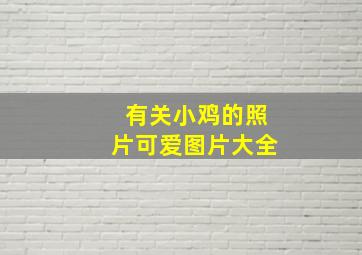 有关小鸡的照片可爱图片大全